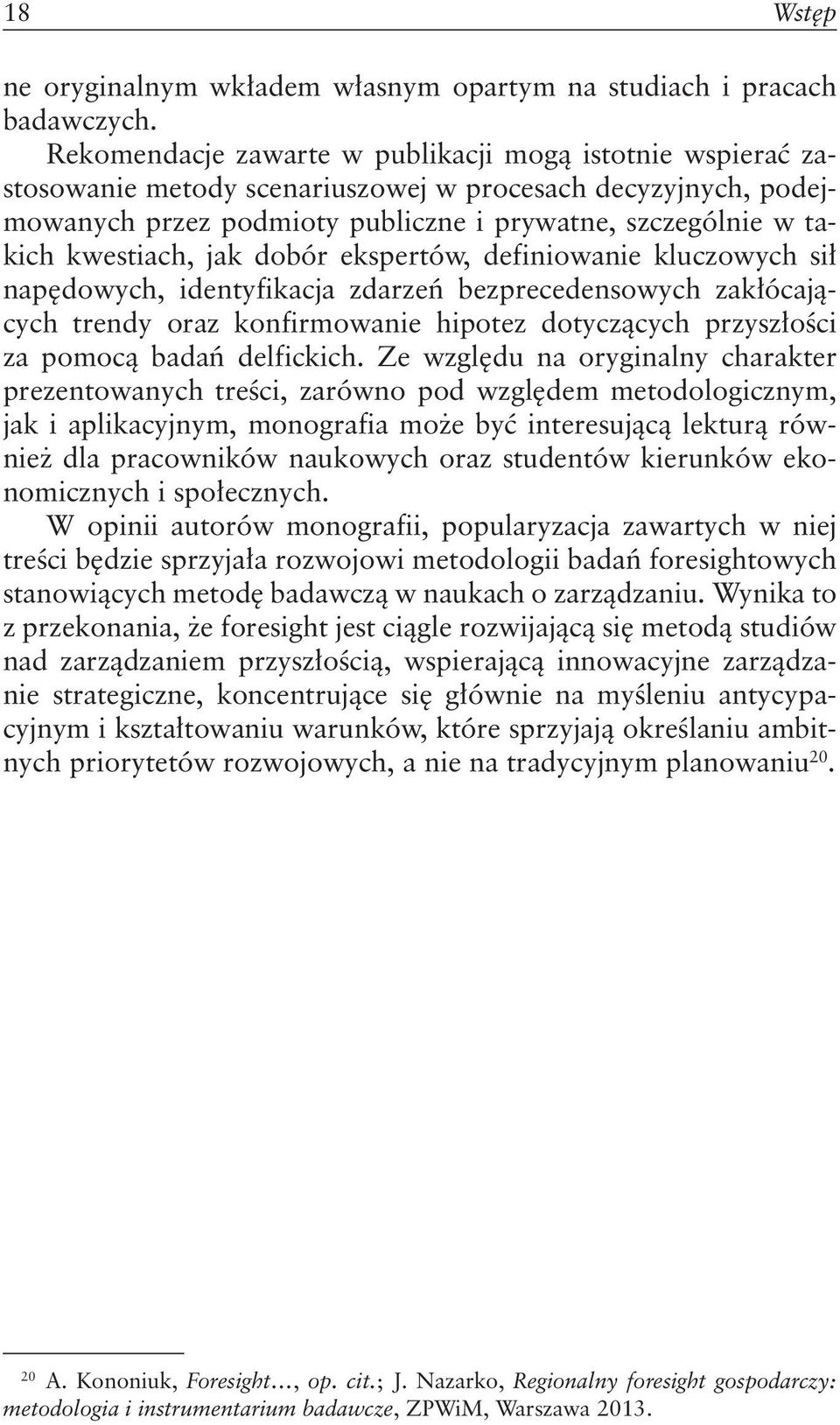 18 Wstęp

ne oryginalnym wkładem własnym opartym na studiach i pracach badawczych.

Rekomendacje zawarte w publikacji mogą istotnie wspierać zastosowanie metody scenariuszowej w procesach decyzyjnych, podejmowanych przez podmioty publiczne i prywatne, szczególnie w takich kwestiach, jak dobór ekspertów, definiowanie kluczowych sił napędowych, identyfikacja zdarzeń bezprecedensowych zakłócających trendy oraz konfirmowanie hipotez dotyczących przyszłości za pomocą badań delfickich. Ze względu na oryginalny charakter prezentowanych treści, zarówno pod względem metodologicznym, jak i aplikacyjnym, monografia może być interesującą lekturą również dla pracowników naukowych oraz studentów kierunków ekonomicznych i społecznych.

W opinii autorów monografii, popularyzacja zawartych w niej treści będzie sprzyjała rozwojowi metodologii badań foresightowych stanowiących metodę badawczą w naukach o zarządzaniu. Wynika to z przekonania, że foresight jest ciągle rozwijającą się metodą studiów nad zarządzaniem przyszłością, wspierającą innowacyjne zarządzanie strategiczne, koncentrujące się głównie na myśleniu antycypacyjnym i kształtowaniu warunków, które sprzyjają określaniu ambitnych priorytetów rozwojowych, a nie na tradycyjnym planowaniu$^{20}$.

$^{20}$ A. Kononiuk, Foresight..., op. cit.; J. Nazarko, Regionalny foresight gospodarczy: metodologia i instrumentarium badawcze, ZPWiM, Warszawa 2013.